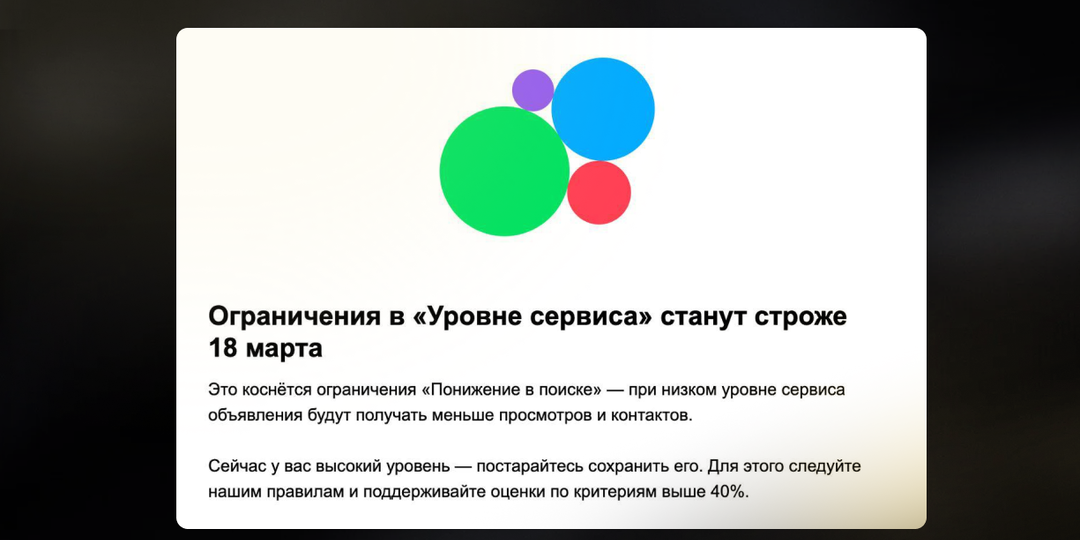 Ограничения в «Уровне сервиса» станут строже 18 марта

Это коснётся ограничения «Понижение в поиске» — при низком уровне сервиса объявления будут получать меньше просмотров и контактов.

Сейчас у вас высокий уровень — постарайтесь сохранить его. Для этого следуйте нашим правилам и поддерживайте оценки по критериям выше 40%.